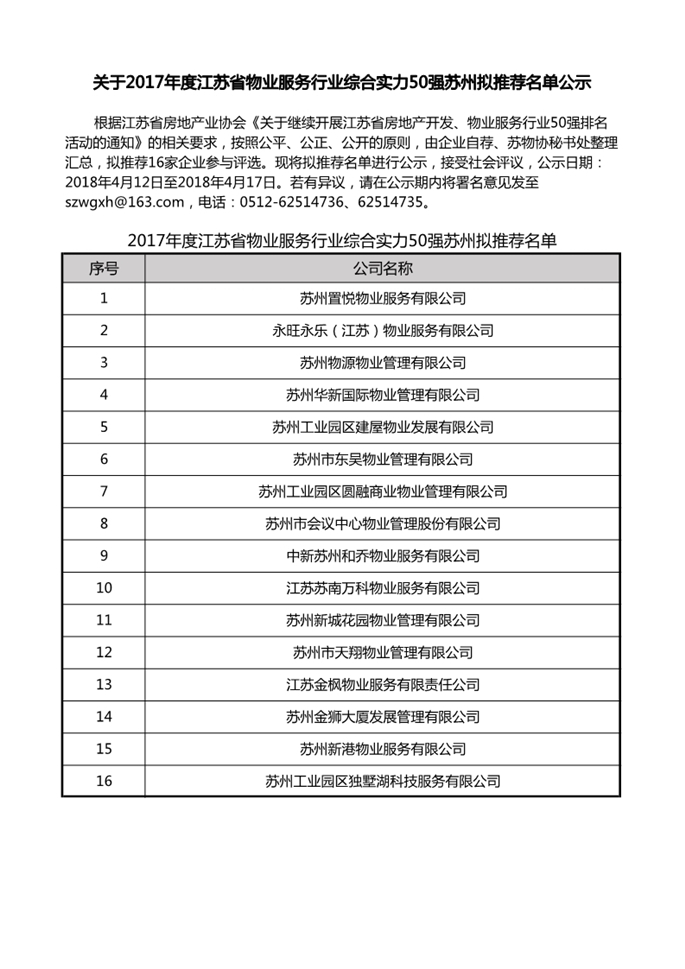 关于2017年度江苏省物业服务行业综合实力50强苏州拟推荐名单公示

根据江苏省房地产业协会《关于继续开展江苏省房地产开发、物业服务行业50强排名活动的通知》的相关要求，按照公平、公正、公开的原则，由企业自荐、苏物协秘书处整理汇总，拟推荐16家企业参与评选。现将拟推荐名单进行公示，接受社会评议，公示日期：2018年4月12日至2018年4月17日。若有异议，请在公示期内将署名意见发至szwgxh@163.com，电话：0512-62514736、62514735。

2017年度江苏省物业服务行业综合实力50强苏州拟推荐名单

| 序号 | 公司名称 |
|---|---|
| 1 | 苏州置悦物业服务有限公司 |
| 2 | 永旺永乐（江苏）物业服务有限公司 |
| 3 | 苏州物源物业管理有限公司 |
| 4 | 苏州华新国际物业管理有限公司 |
| 5 | 苏州工业园区建屋物业发展有限公司 |
| 6 | 苏州市东吴物业管理有限公司 |
| 7 | 苏州工业园区圆融商业物业管理有限公司 |
| 8 | 苏州市会议中心物业管理股份有限公司 |
| 9 | 中新苏州和乔物业服务有限公司 |
| 10 | 江苏苏南万科物业服务有限公司 |
| 11 | 苏州新城花园物业管理有限公司 |
| 12 | 苏州市天翔物业管理有限公司 |
| 13 | 江苏金枫物业服务有限责任公司 |
| 14 | 苏州金狮大厦发展管理有限公司 |
| 15 | 苏州新港物业服务有限公司 |
| 16 | 苏州工业园区独墅湖科技服务有限公司 |